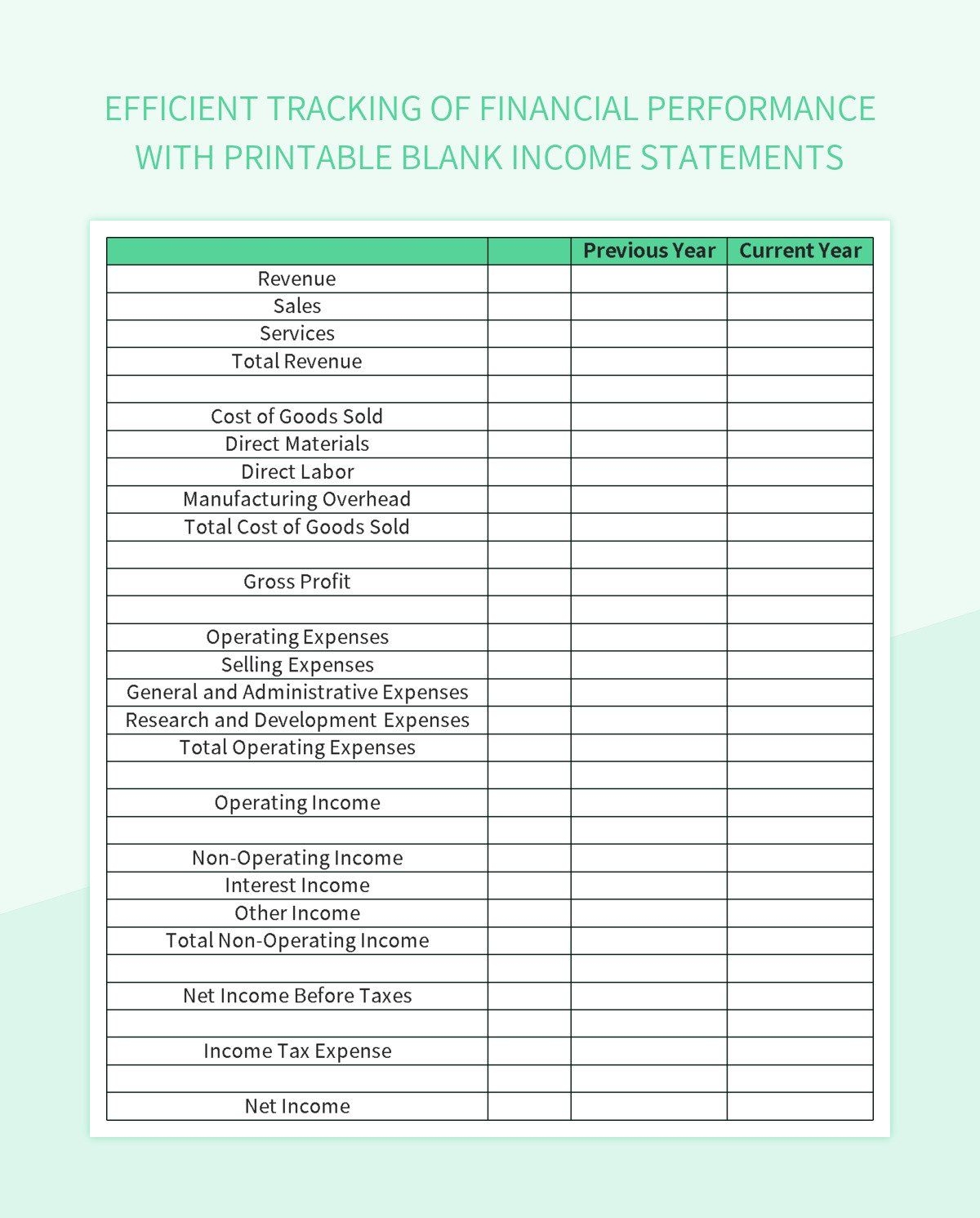 EFFICIENT TRACKING OF FINANCIAL PERFORMANCE WITH PRINTABLE BLANK INCOME STATEMENTS

| | | Previous Year | Current Year |
|---|---|---|---|
| Revenue | | | |
| Sales | | | |
| Services | | | |
| Total Revenue | | | |
| | | | |
| Cost of Goods Sold | | | |
| Direct Materials | | | |
| Direct Labor | | | |
| Manufacturing Overhead | | | |
| Total Cost of Goods Sold | | | |
| | | | |
| Gross Profit | | | |
| | | | |
| Operating Expenses | | | |
| Selling Expenses | | | |
| General and Administrative Expenses | | | |
| Research and Development Expenses | | | |
| Total Operating Expenses | | | |
| | | | |
| Operating Income | | | |
| | | | |
| Non-Operating Income | | | |
| Interest Income | | | |
| Other Income | | | |
| Total Non-Operating Income | | | |
| | | | |
| Net Income Before Taxes | | | |
| | | | |
| Income Tax Expense | | | |
| | | | |
| Net Income | | | |